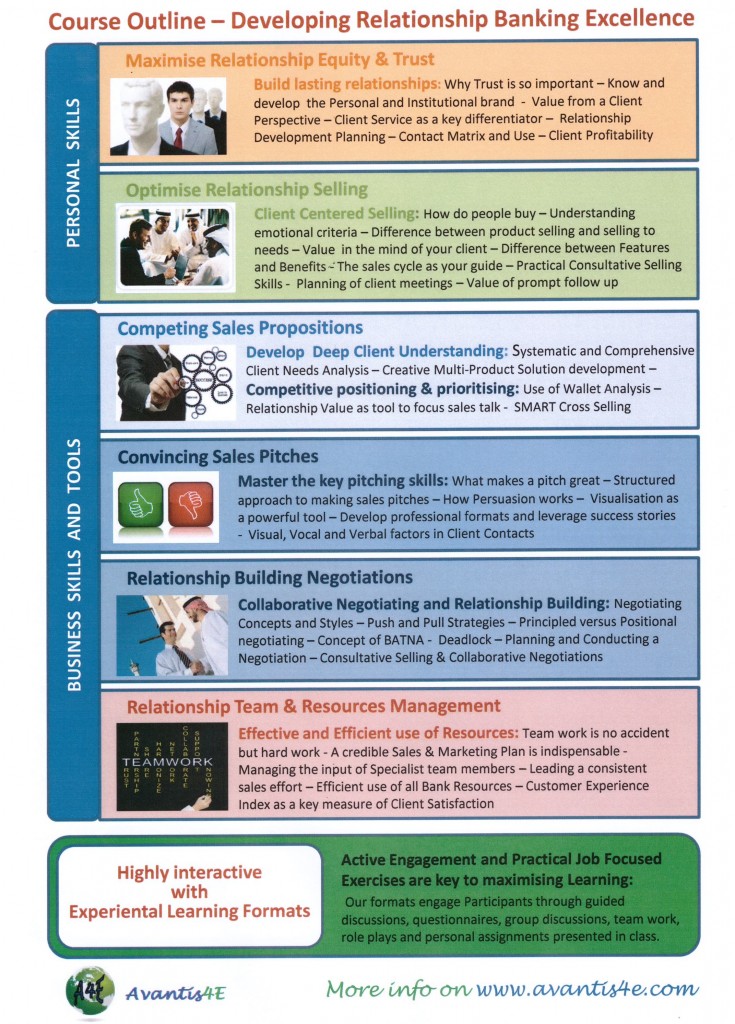 Course Outline – Developing Relationship Banking Excellence

PERSONAL SKILLS

Maximise Relationship Equity & Trust

Build lasting relationships: Why Trust is so important – Know and develop the Personal and Institutional brand - Value from a Client Perspective – Client Service as a key differentiator – Relationship Development Planning – Contact Matrix and Use – Client Profitability

Optimise Relationship Selling

Client Centered Selling: How do people buy – Understanding emotional criteria – Difference between product selling and selling to needs – Value in the mind of your client – Difference between Features and Benefits - The sales cycle as your guide – Practical Consultative Selling Skills - Planning of client meetings – Value of prompt follow up

BUSINESS SKILLS AND TOOLS

Competing Sales Propositions

Develop Deep Client Understanding: Systematic and Comprehensive Client Needs Analysis – Creative Multi-Product Solution development – Competitive positioning & prioritising: Use of Wallet Analysis – Relationship Value as tool to focus sales talk - SMART Cross Selling

Convincing Sales Pitches

Master the key pitching skills: What makes a pitch great – Structured approach to making sales pitches – How Persuasion works – Visualisation as a powerful tool – Develop professional formats and leverage success stories - Visual, Vocal and Verbal factors in Client Contacts

Relationship Building Negotiations

Collaborative Negotiating and Relationship Building: Negotiating Concepts and Styles – Push and Pull Strategies – Principled versus Positional negotiating – Concept of BATNA - Deadlock – Planning and Conducting a Negotiation – Consultative Selling & Collaborative Negotiations

Relationship Team & Resources Management

TEAMWORK

Effective and Efficient use of Resources: Team work is no accident but hard work - A credible Sales & Marketing Plan is indispensable - Managing the input of Specialist team members – Leading a consistent sales effort – Efficient use of all Bank Resources – Customer Experience Index as a key measure of Client Satisfaction

Highly interactive with Experiental Learning Formats

Active Engagement and Practical Job Focused Exercises are key to maximising Learning:

Our formats engage Participants through guided discussions, questionnaires, group discussions, team work, role plays and personal assignments presented in class.

A4E Avantis4E

More info on www.avantis4e.com